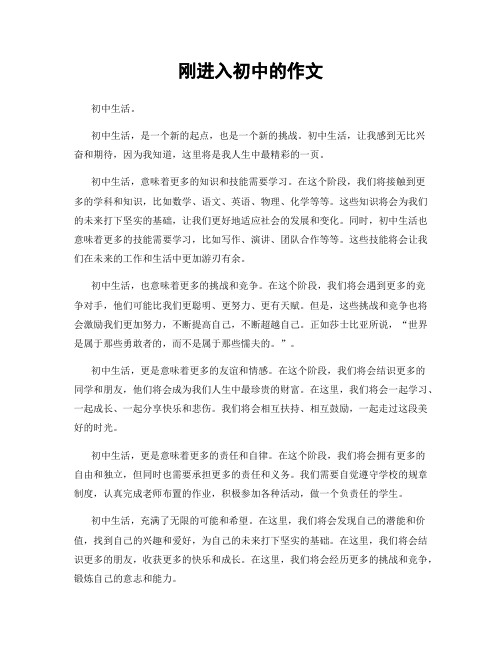 刚进入初中的作文

初中生活。

初中生活，是一个新的起点，也是一个新的挑战。初中生活，让我感到无比兴奋和期待，因为我知道，这里将是我人生中最精彩的一页。

初中生活，意味着更多的知识和技能需要学习。在这个阶段，我们将接触到更多的学科和知识，比如数学、语文、英语、物理、化学等等。这些知识将会为我们的未来打下坚实的基础，让我们更好地适应社会的发展和变化。同时，初中生活也意味着更多的技能需要学习，比如写作、演讲、团队合作等等。这些技能将会让我们在未来的工作和生活中更加游刃有余。

初中生活，也意味着更多的挑战和竞争。在这个阶段，我们将会遇到更多的竞争对手，他们可能比我们更聪明、更努力、更有天赋。但是，这些挑战和竞争也将会激励我们更加努力，不断提高自己，不断超越自己。正如莎士比亚所说，“世界是属于那些勇敢者的，而不是属于那些懦夫的。”。

初中生活，更是意味着更多的友谊和情感。在这个阶段，我们将会结识更多的同学和朋友，他们将会成为我们人生中最珍贵的财富。在这里，我们将会一起学习、一起成长、一起分享快乐和悲伤。我们将会相互扶持、相互鼓励，一起走过这段美好的时光。

初中生活，更是意味着更多的责任和自律。在这个阶段，我们将会拥有更多的自由和独立，但同时也需要承担更多的责任和义务。我们需要自觉遵守学校的规章制度，认真完成老师布置的作业，积极参加各种活动，做一个负责任的学生。

初中生活，充满了无限的可能和希望。在这里，我们将会发现自己的潜能和价值，找到自己的兴趣和爱好，为自己的未来打下坚实的基础。在这里，我们将会结识更多的朋友，收获更多的快乐和成长。在这里，我们将会经历更多的挑战和竞争，锻炼自己的意志和能力。